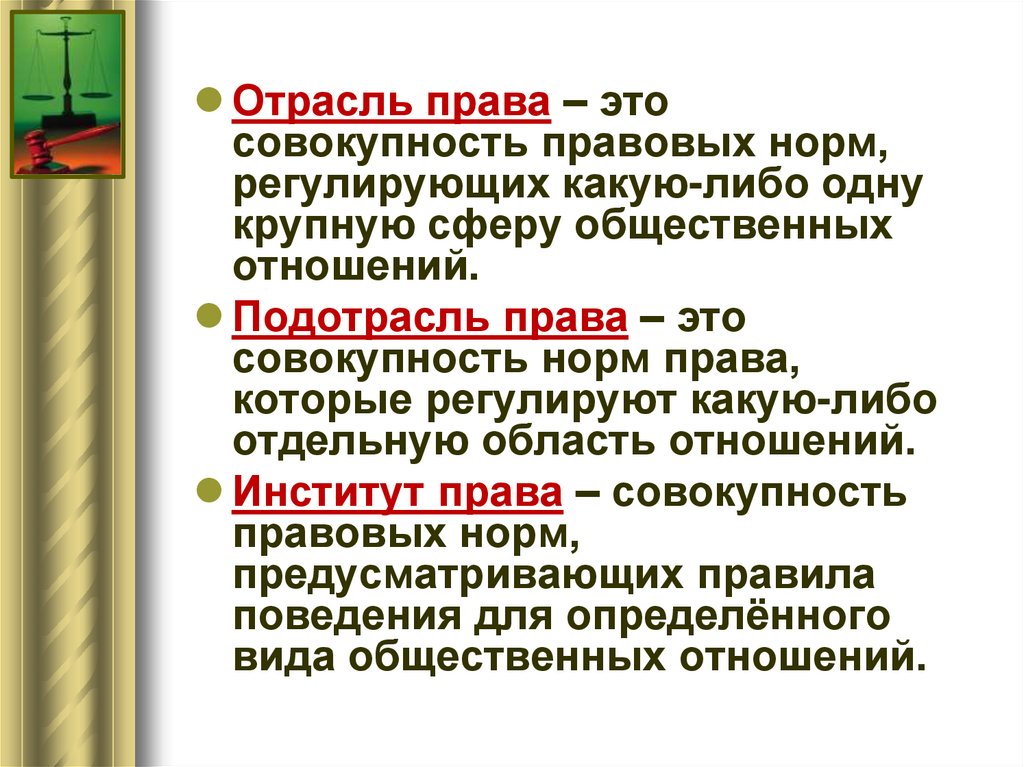 • Отрасль права – это совокупность правовых норм, регулирующих какую-либо одну крупную сферу общественных отношений.

• Подотрасль права – это совокупность норм права, которые регулируют какую-либо отдельную область отношений.

• Институт права – совокупность правовых норм, предусматривающих правила поведения для определённого вида общественных отношений.